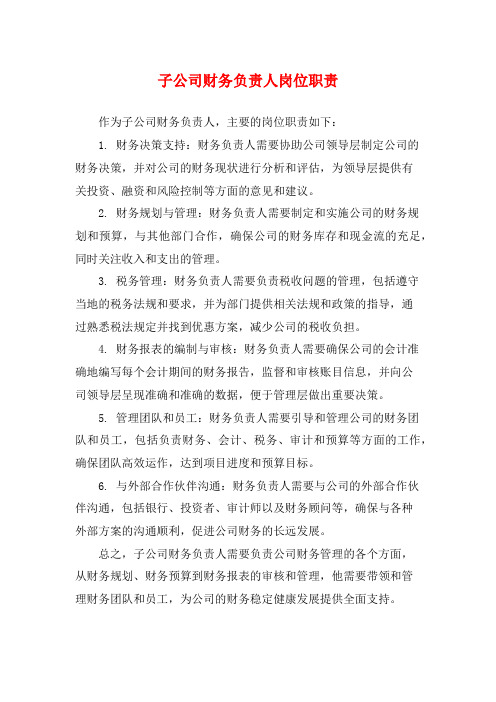 子公司财务负责人岗位职责

作为子公司财务负责人，主要的岗位职责如下：

1. 财务决策支持：财务负责人需要协助公司领导层制定公司的财务决策，并对公司的财务现状进行分析和评估，为领导层提供有关投资、融资和风险控制等方面的意见和建议。

2. 财务规划与管理：财务负责人需要制定和实施公司的财务规划和预算，与其他部门合作，确保公司的财务库存和现金流的充足，同时关注收入和支出的管理。

3. 税务管理：财务负责人需要负责税收问题的管理，包括遵守当地的税务法规和要求，并为部门提供相关法规和政策的指导，通过熟悉税法规定并找到优惠方案，减少公司的税收负担。

4. 财务报表的编制与审核：财务负责人需要确保公司的会计准确地编写每个会计期间的财务报告，监督和审核账目信息，并向公司领导层呈现准确和准确的数据，便于管理层做出重要决策。

5. 管理团队和员工：财务负责人需要引导和管理公司的财务团队和员工，包括负责财务、会计、税务、审计和预算等方面的工作，确保团队高效运作，达到项目进度和预算目标。

6. 与外部合作伙伴沟通：财务负责人需要与公司的外部合作伙伴沟通，包括银行、投资者、审计师以及财务顾问等，确保与各种外部方案的沟通顺利，促进公司财务的长远发展。

总之，子公司财务负责人需要负责公司财务管理的各个方面，从财务规划、财务预算到财务报表的审核和管理，他需要带领和管理财务团队和员工，为公司的财务稳定健康发展提供全面支持。